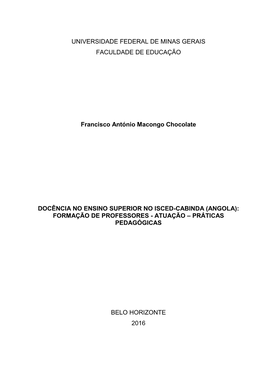 UNIVERSIDADE FEDERAL DE MINAS GERAIS
FACULDADE DE EDUCAÇÃO

Francisco António Macongo Chocolate

DOCÊNCIA NO ENSINO SUPERIOR NO ISCED-CABINDA (ANGOLA): FORMAÇÃO DE PROFESSORES - ATUAÇÃO – PRÁTICAS PEDAGÓGICAS

BELO HORIZONTE
2016